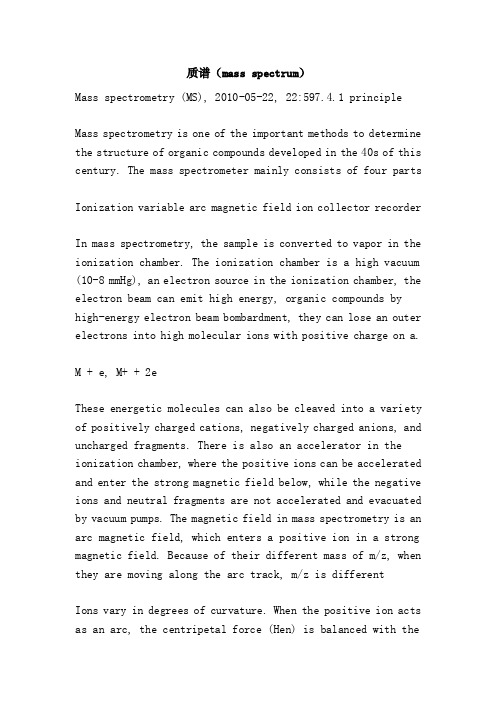 质谱（mass spectrum）

Mass spectrometry (MS), 2010-05-22, 22:597.4.1 principle

Mass spectrometry is one of the important methods to determine the structure of organic compounds developed in the 40s of this century. The mass spectrometer mainly consists of four parts

Ionization variable arc magnetic field ion collector recorder

In mass spectrometry, the sample is converted to vapor in the ionization chamber. The ionization chamber is a high vacuum (10-8 mmHg), an electron source in the ionization chamber, the electron beam can emit high energy, organic compounds by high-energy electron beam bombardment, they can lose an outer electrons into high molecular ions with positive charge on a.

M + e, M+ + 2e

These energetic molecules can also be cleaved into a variety of positively charged cations, negatively charged anions, and uncharged fragments. There is also an accelerator in the ionization chamber, where the positive ions can be accelerated and enter the strong magnetic field below, while the negative ions and neutral fragments are not accelerated and evacuated by vacuum pumps. The magnetic field in mass spectrometry is an arc magnetic field, which enters a positive ion in a strong magnetic field. Because of their different mass of m/z, when they are moving along the arc track, m/z is different

Ions vary in degrees of curvature. When the positive ion acts as an arc, the centripetal force (Hen) is balanced with the